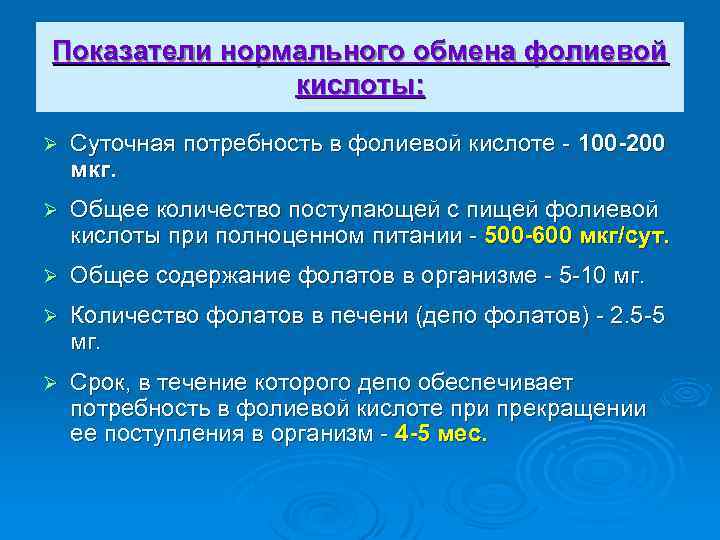 Показатели нормального обмена фолиевой кислоты:

➢ Суточная потребность в фолиевой кислоте - 100-200 мкг.

➢ Общее количество поступающей с пищей фолиевой кислоты при полноценном питании - 500-600 мкг/сут.

➢ Общее содержание фолатов в организме - 5-10 мг.

➢ Количество фолатов в печени (депо фолатов) - 2.5-5 мг.

➢ Срок, в течение которого депо обеспечивает потребность в фолиевой кислоте при прекращении ее поступления в организм - 4-5 мес.